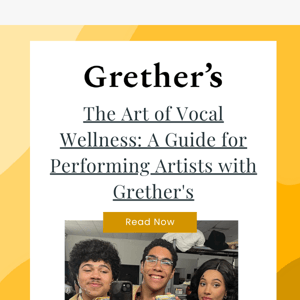 Grether's

The Art of Vocal Wellness: A Guide for Performing Artists with Grether's

Read Now